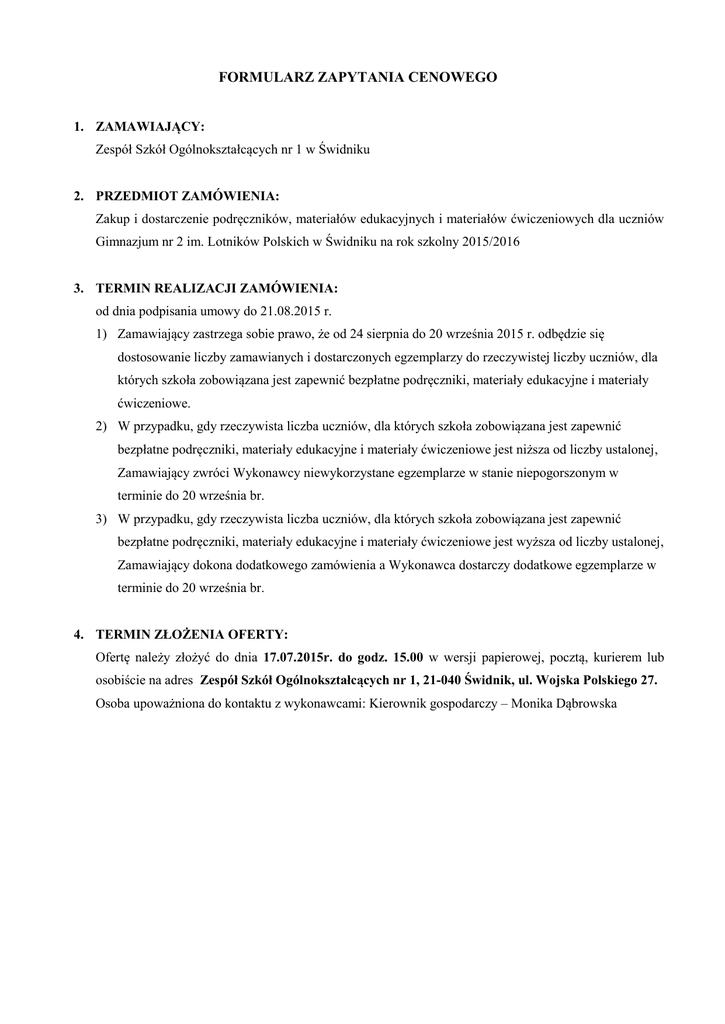 FORMULARZ ZAPYTANIA CENOWEGO

1. ZAMAWIAJĄCY:
Zespół Szkół Ogólnokształcących nr 1 w Świdniku

2. PRZEDMIOT ZAMÓWIENIA:
Zakup i dostarczenie podręczników, materiałów edukacyjnych i materiałów ćwiczeniowych dla uczniów Gimnazjum nr 2 im. Lotników Polskich w Świdniku na rok szkolny 2015/2016

3. TERMIN REALIZACJI ZAMÓWIENIA:
od dnia podpisania umowy do 21.08.2015 r.
1) Zamawiający zastrzega sobie prawo, że od 24 sierpnia do 20 września 2015 r. odbędzie się dostosowanie liczby zamawianych i dostarczonych egzemplarzy do rzeczywistej liczby uczniów, dla których szkoła zobowiązana jest zapewnić bezpłatne podręczniki, materiały edukacyjne i materiały ćwiczeniowe.
2) W przypadku, gdy rzeczywista liczba uczniów, dla których szkoła zobowiązana jest zapewnić bezpłatne podręczniki, materiały edukacyjne i materiały ćwiczeniowe jest niższa od liczby ustalonej, Zamawiający zwróci Wykonawcy niewykorzystane egzemplarze w stanie niepogorszonym w terminie do 20 września br.
3) W przypadku, gdy rzeczywista liczba uczniów, dla których szkoła zobowiązana jest zapewnić bezpłatne podręczniki, materiały edukacyjne i materiały ćwiczeniowe jest wyższa od liczby ustalonej, Zamawiający dokona dodatkowego zamówienia a Wykonawca dostarczy dodatkowe egzemplarze w terminie do 20 września br.

4. TERMIN ZŁOŻENIA OFERTY:
Ofertę należy złożyć do dnia 17.07.2015r. do godz. 15.00 w wersji papierowej, pocztą, kurierem lub osobiście na adres Zespół Szkół Ogólnokształcących nr 1, 21-040 Świdnik, ul. Wojska Polskiego 27.
Osoba upoważniona do kontaktu z wykonawcami: Kierownik gospodarczy – Monika Dąbrowska